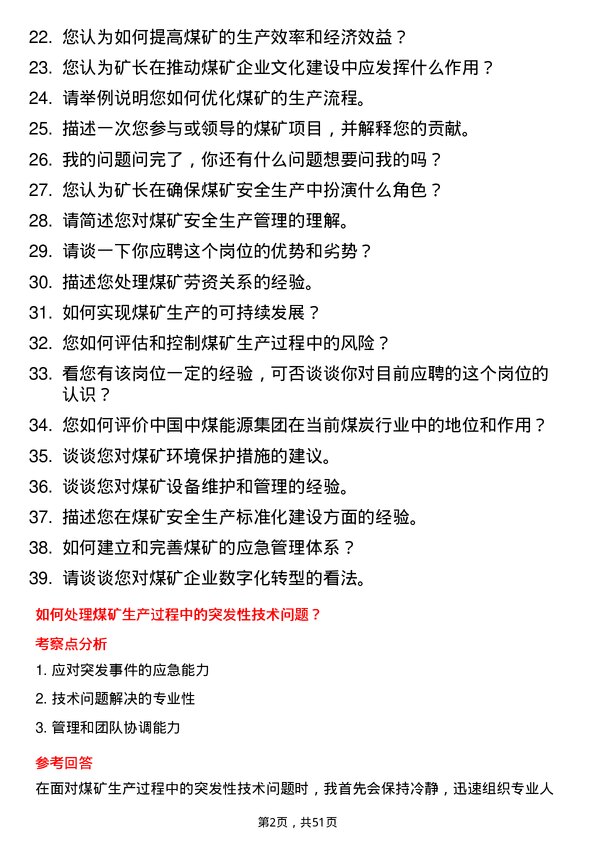 22. 您认为如何提高煤矿的生产效率和经济效益？
23. 您认为矿长在推动煤矿企业文化建设中应发挥什么作用？
24. 请举例说明您如何优化煤矿的生产流程。
25. 描述一次您参与或领导的煤矿项目，并解释您的贡献。
26. 我的问题问完了，你还有什么问题想要问我的吗？
27. 您认为矿长在确保煤矿安全生产中扮演什么角色？
28. 请简述您对煤矿安全生产管理的理解。
29. 请谈一下你应聘这个岗位的优势和劣势？
30. 描述您处理煤矿劳资关系的经验。
31. 如何实现煤矿生产的可持续发展？
32. 您如何评估和控制煤矿生产过程中的风险？
33. 看您有该岗位一定的经验，可否谈谈你对目前应聘的这个岗位的认识？
34. 您如何评价中国中煤能源集团在当前煤炭行业中的地位和作用？
35. 谈谈您对煤矿环境保护措施的建议。
36. 谈谈您对煤矿设备维护和管理的经验。
37. 描述您在煤矿安全生产标准化建设方面的经验。
38. 如何建立和完善煤矿的应急管理体系？
39. 请谈谈您对煤矿企业数字化转型的看法。

如何处理煤矿生产过程中的突发性技术问题？

考察点分析

1. 应对突发事件的应急能力
2. 技术问题解决的专业性
3. 管理和团队协调能力

参考回答

在面对煤矿生产过程中的突发性技术问题时，我首先会保持冷静，迅速组织专业人

第2页，共51页